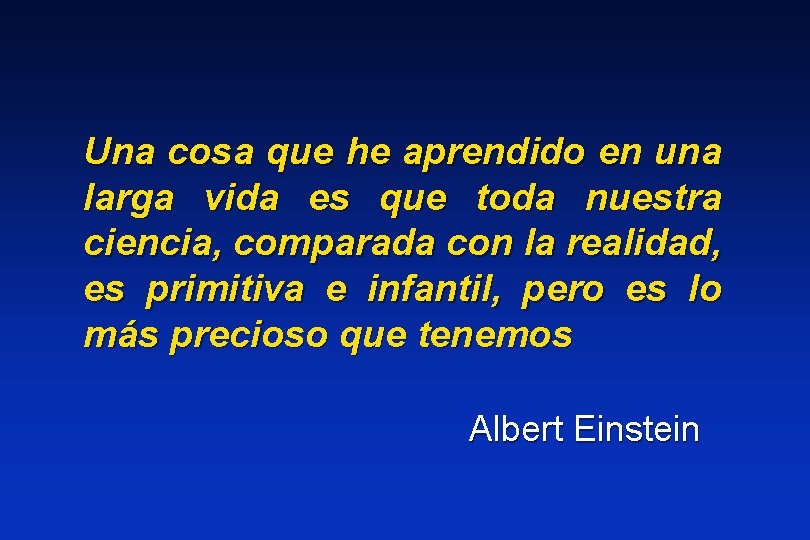 Una cosa que he aprendido en una larga vida es que toda nuestra ciencia, comparada con la realidad, es primitiva e infantil, pero es lo más precioso que tenemos

Albert Einstein